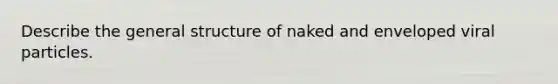 Describe the general structure of naked and enveloped viral particles.